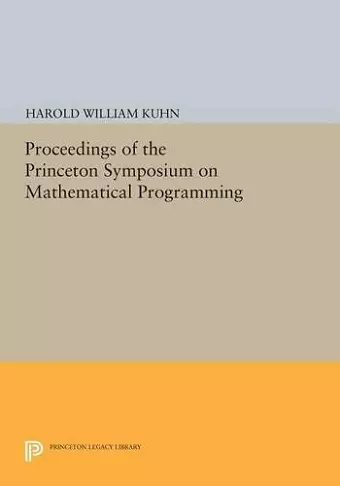 HAROLD WILLIAM KUHN

Proceedings of the Princeton Symposium on Mathematical Programming

PRINCETON LEGACY LIBRARY